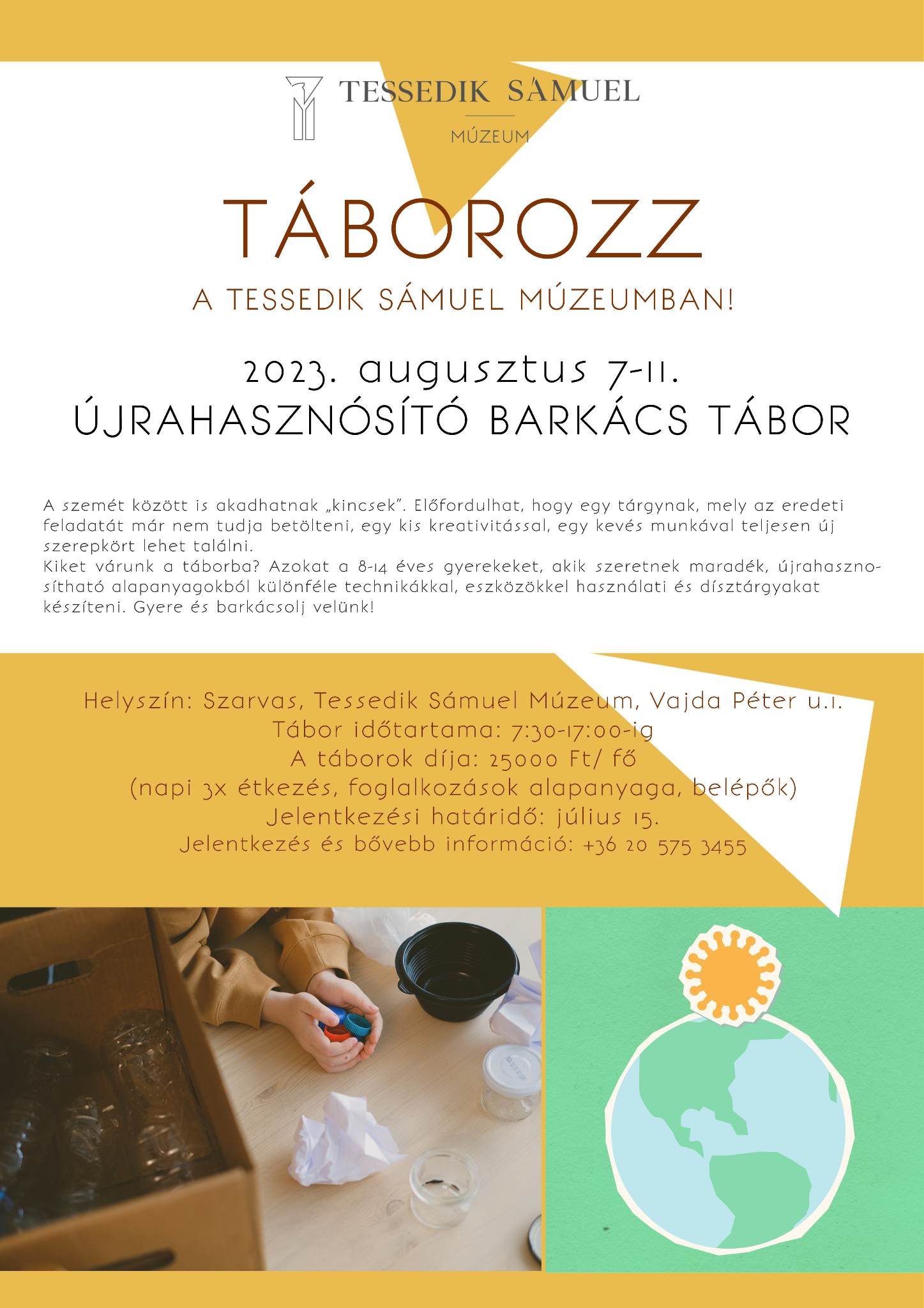 TESSEDIK SÁMUEL
MÚZEUM

TÁBOROZZ

A TESSEDIK SÁMUEL MÚZEUMBAN!

2023. augusztus 7-11.
ÚJRAHASZNÓSÍTÓ BARKÁCS TÁBOR

A szemét között is akadhatnak „kincsek". Előfordulhat, hogy egy tárgynak, mely az eredeti feladatát már nem tudja betölteni, egy kis kreativitással, egy kevés munkával teljesen új szerepkört lehet találni.
Kiket várunk a táborba? Azokat a 8-14 éves gyerekeket, akik szeretnek maradék, újrahasznosítható alapanyagokból különféle technikákkal, eszközökkel használati és dísztárgyakat készíteni. Gyere és barkácsolj velünk!

Helyszín: Szarvas, Tessedik Sámuel Múzeum, Vajda Péter u.1.
Tábor időtartama: 7:30-17:00-ig
A táborok díja: 25000 Ft/ fő
(napi 3x étkezés, foglalkozások alapanyaga, belépők)
Jelentkezési határidő: július 15.
Jelentkezés és bővebb információ: +36 20 575 3455